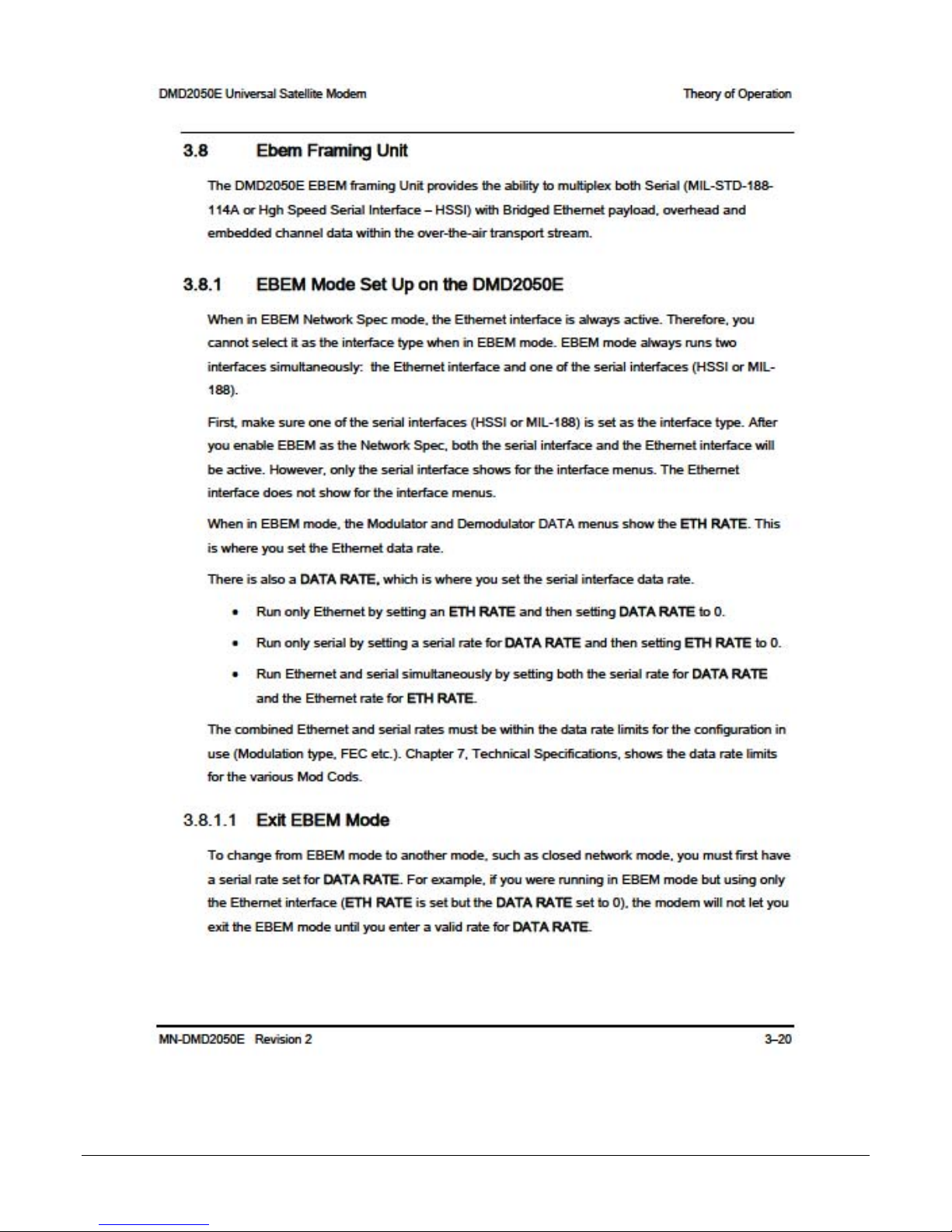 DMD2050E Universal Satellite Modem

Theory of Operation

3.8 Ebem Framing Unit

The DMD2050E EBEM framing Unit provides the ability to multiplex both Serial (MIL-STD-188-114A or Hgh Speed Serial Interface – HSSI) with Bridged Ethernet payload, overhead and embedded channel data within the over-the-air transport stream.

3.8.1 EBEM Mode Set Up on the DMD2050E

When in EBEM Network Spec mode, the Ethernet interface is always active. Therefore, you cannot select it as the interface type when in EBEM mode. EBEM mode always runs two interfaces simultaneously: the Ethernet interface and one of the serial interfaces (HSSI or MIL-188).

First, make sure one of the serial interfaces (HSSI or MIL-188) is set as the interface type. After you enable EBEM as the Network Spec, both the serial interface and the Ethernet interface will be active. However, only the serial interface shows for the interface menus. The Ethernet interface does not show for the interface menus.

When in EBEM mode, the Modulator and Demodulator DATA menus show the ETH RATE. This is where you set the Ethernet data rate.

There is also a DATA RATE, which is where you set the serial interface data rate.

• Run only Ethernet by setting an ETH RATE and then setting DATA RATE to 0.

• Run only serial by setting a serial rate for DATA RATE and then setting ETH RATE to 0.

• Run Ethernet and serial simultaneously by setting both the serial rate for DATA RATE and the Ethernet rate for ETH RATE.

The combined Ethernet and serial rates must be within the data rate limits for the configuration in use (Modulation type, FEC etc.). Chapter 7, Technical Specifications, shows the data rate limits for the various Mod Cods.

3.8.1.1 Exit EBEM Mode

To change from EBEM mode to another mode, such as closed network mode, you must first have a serial rate set for DATA RATE. For example, if you were running in EBEM mode but using only the Ethernet interface (ETH RATE is set but the DATA RATE set to 0), the modem will not let you exit the EBEM mode until you enter a valid rate for DATA RATE.

MN-DMD2050E Revision 2

3–20